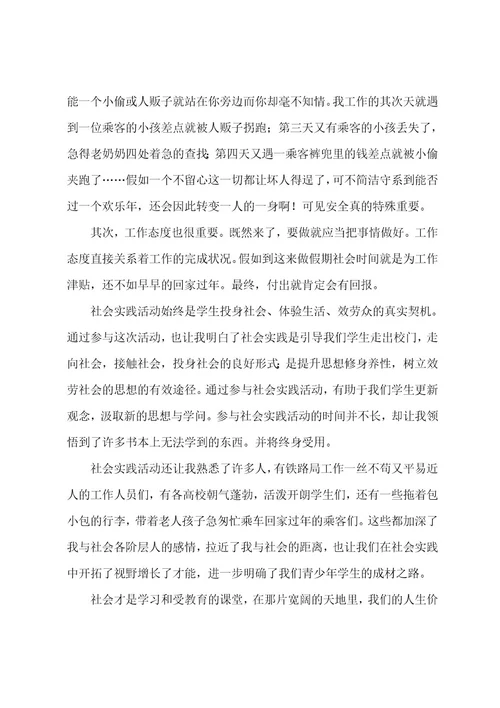 能一个小偷或人贩子就站在你旁边而你却毫不知情。我工作的其次天就遇到一位乘客的小孩差点就被人贩子拐跑；第三天又有乘客的小孩丢失了，急得老奶奶四处着急的查找；第四天又遇一乘客裤兜里的钱差点就被小偷夹跑了……假如一个不留心这一切都让坏人得逞了，可不简洁守系到能否过一个欢乐年，还会因此转变一人的一身啊！可见安全真的特殊重要。

其次，工作态度也很重要。既然来了，要做就应当把事情做好。工作态度直接关系着工作的完成状况。假如到这来做假期社会时间就是为工作津贴，还不如早早的回家过年。最终，付出就肯定会有回报。

社会实践活动始终是学生投身社会、体验生活、效劳众的真实契机。通过参与这次活动，也让我明白了社会实践是引导我们学生走出校门，走向社会，接触社会，投身社会的良好形式；是提升思想修身养性，树立效劳社会的思想的有效途径。通过参与社会实践活动，有助于我们学生更新观念，汲取新的思想与学问。参与社会实践活动的时间并不长，却让我领悟到了许多书本上无法学到的东西。并将终身受用。

社会实践活动还让我熟悉了许多人，有铁路局工作一丝不苟又平易近人的工作人员们，有各高校朝气蓬勃，活泼开朗学生们，还有一些拖着包小包的行李，带着老人孩子急匆忙乘车回家过年的乘客们。这些都加深了我与社会各阶层人的感情，拉近了我与社会的距离，也让我们在社会实践中开拓了视野增长了才能，进一步明确了我们青少年学生的成材之路。

社会才是学习和受教育的课堂，在那片宽阔的天地里，我们的人生价